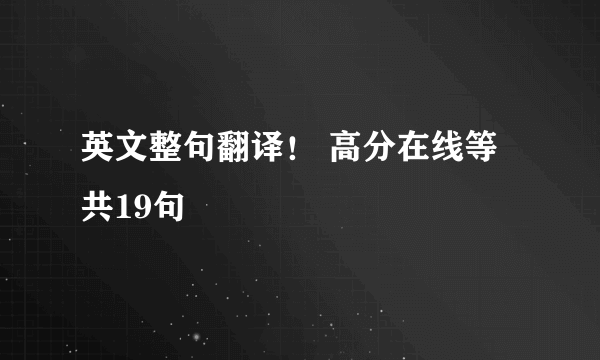 英文整句翻译！ 高分在线等 共19句